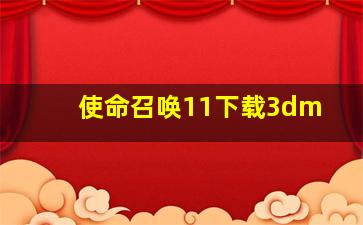 使命召唤11下载3dm